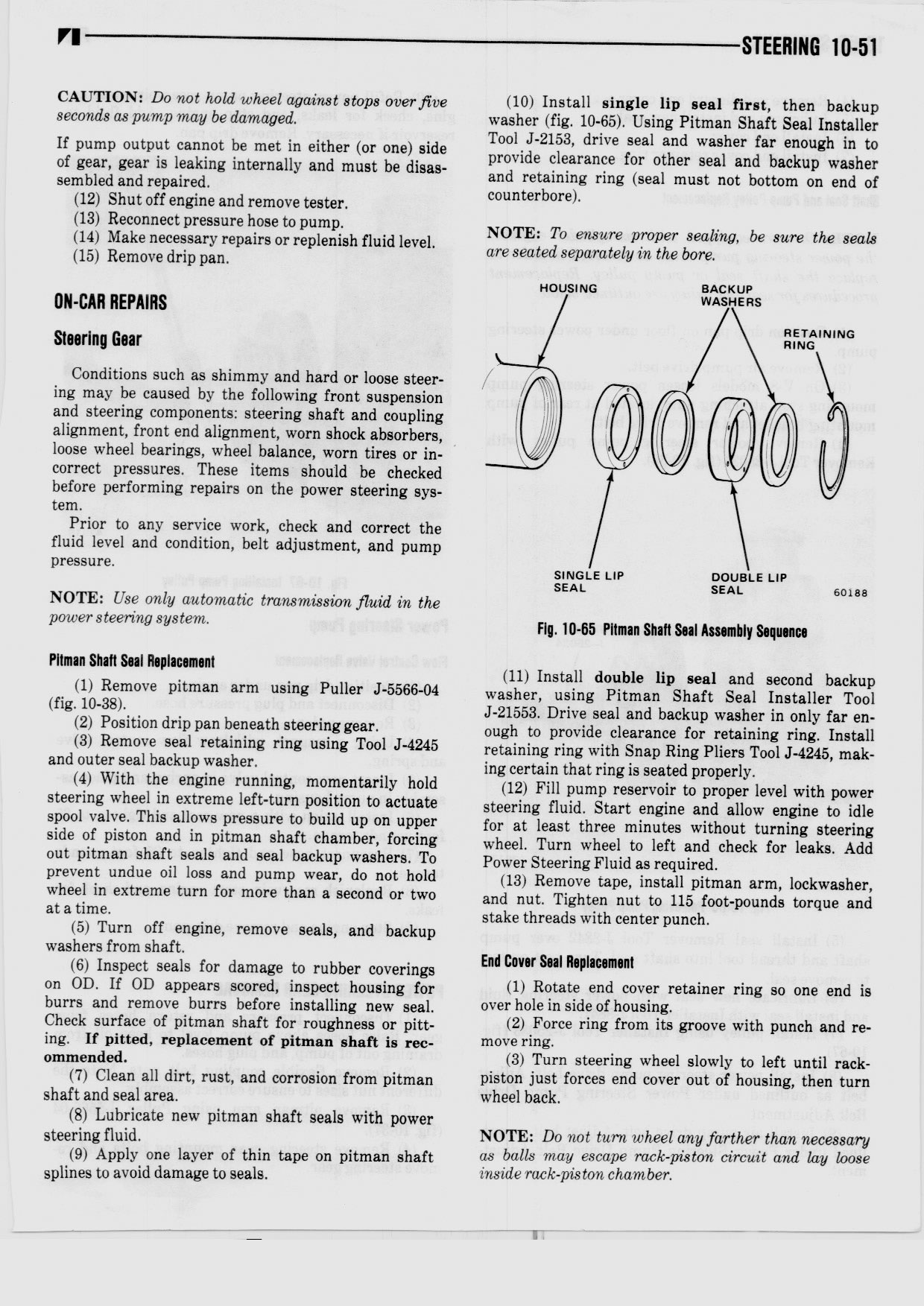 STEERING 10-51

CAUTION: Do not hold wheel against stops over five seconds as pump may be damaged.

If pump output cannot be met in either (or one) side of gear, gear is leaking internally and must be disassembled and repaired.

(12) Shut off engine and remove tester.
(13) Reconnect pressure hose to pump.
(14) Make necessary repairs or replenish fluid level.
(15) Remove drip pan.

ON-CAR REPAIRS

Steering Gear

Conditions such as shimmy and hard or loose steering may be caused by the following front suspension and steering components: steering shaft and coupling alignment, front end alignment, worn shock absorbers, loose wheel bearings, wheel balance, worn tires or incorrect pressures. These items should be checked before performing repairs on the power steering system.

Prior to any service work, check and correct the fluid level and condition, belt adjustment, and pump pressure.

NOTE: Use only automatic transmission fluid in the power steering system.

Pitman Shaft Seal Replacement

(1) Remove pitman arm using Puller J-5566-04 (fig. 10-38).
(2) Position drip pan beneath steering gear.
(3) Remove seal retaining ring using Tool J-4245 and outer seal backup washer.
(4) With the engine running, momentarily hold steering wheel in extreme left-turn position to actuate spool valve. This allows pressure to build up on upper side of piston and in pitman shaft chamber, forcing out pitman shaft seals and seal backup washers. To prevent undue oil loss and pump wear, do not hold wheel in extreme turn for more than a second or two at a time.
(5) Turn off engine, remove seals, and backup washers from shaft.
(6) Inspect seals for damage to rubber coverings on OD. If OD appears scored, inspect housing for burrs and remove burrs before installing new seal. Check surface of pitman shaft for roughness or pitting. If pitted, replacement of pitman shaft is recommended.
(7) Clean all dirt, rust, and corrosion from pitman shaft and seal area.
(8) Lubricate new pitman shaft seals with power steering fluid.
(9) Apply one layer of thin tape on pitman shaft splines to avoid damage to seals.

(10) Install single lip seal first, then backup washer (fig. 10-65). Using Pitman Shaft Seal Installer Tool J-2153, drive seal and washer far enough in to provide clearance for other seal and backup washer and retaining ring (seal must not bottom on end of counterbore).

NOTE: To ensure proper sealing, be sure the seals are seated separately in the bore.

HOUSING
BACKUP WASHERS
RETAINING RING
SINGLE LIP SEAL
DOUBLE LIP SEAL
60188

Fig. 10-65 Pitman Shaft Seal Assembly Sequence

(11) Install double lip seal and second backup washer, using Pitman Shaft Seal Installer Tool J-21553. Drive seal and backup washer in only far enough to provide clearance for retaining ring. Install retaining ring with Snap Ring Pliers Tool J-4245, making certain that ring is seated properly.
(12) Fill pump reservoir to proper level with power steering fluid. Start engine and allow engine to idle for at least three minutes without turning steering wheel. Turn wheel to left and check for leaks. Add Power Steering Fluid as required.
(13) Remove tape, install pitman arm, lockwasher, and nut. Tighten nut to 115 foot-pounds torque and stake threads with center punch.

End Cover Seal Replacement

(1) Rotate end cover retainer ring so one end is over hole in side of housing.
(2) Force ring from its groove with punch and remove ring.
(3) Turn steering wheel slowly to left until rack-piston just forces end cover out of housing, then turn wheel back.

NOTE: Do not turn wheel any farther than necessary as balls may escape rack-piston circuit and lay loose inside rack-piston chamber.